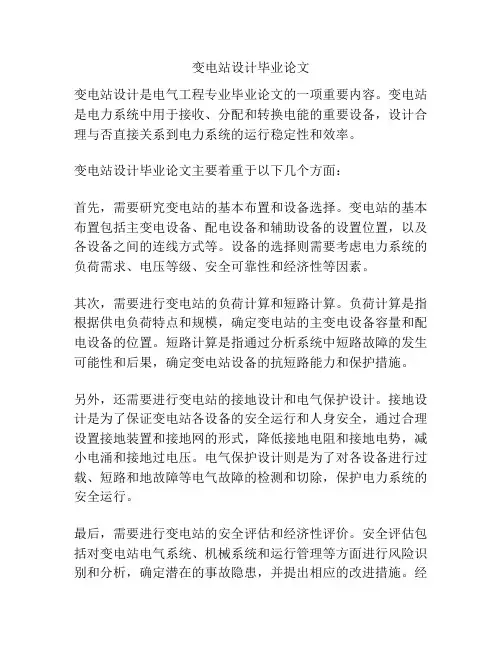 变电站设计毕业论文

变电站设计是电气工程专业毕业论文的一项重要内容。变电站是电力系统中用于接收、分配和转换电能的重要设备，设计合理与否直接关系到电力系统的运行稳定性和效率。

变电站设计毕业论文主要着重于以下几个方面：

首先，需要研究变电站的基本布置和设备选择。变电站的基本布置包括主变电设备、配电设备和辅助设备的设置位置，以及各设备之间的连线方式等。设备的选择则需要考虑电力系统的负荷需求、电压等级、安全可靠性和经济性等因素。

其次，需要进行变电站的负荷计算和短路计算。负荷计算是指根据供电负荷特点和规模，确定变电站的主变电设备容量和配电设备的位置。短路计算是指通过分析系统中短路故障的发生可能性和后果，确定变电站设备的抗短路能力和保护措施。

另外，还需要进行变电站的接地设计和电气保护设计。接地设计是为了保证变电站各设备的安全运行和人身安全，通过合理设置接地装置和接地网的形式，降低接地电阻和接地电势，减小电涌和接地过电压。电气保护设计则是为了对各设备进行过载、短路和地故障等电气故障的检测和切除，保护电力系统的安全运行。

最后，需要进行变电站的安全评估和经济性评价。安全评估包括对变电站电气系统、机械系统和运行管理等方面进行风险识别和分析，确定潜在的事故隐患，并提出相应的改进措施。经